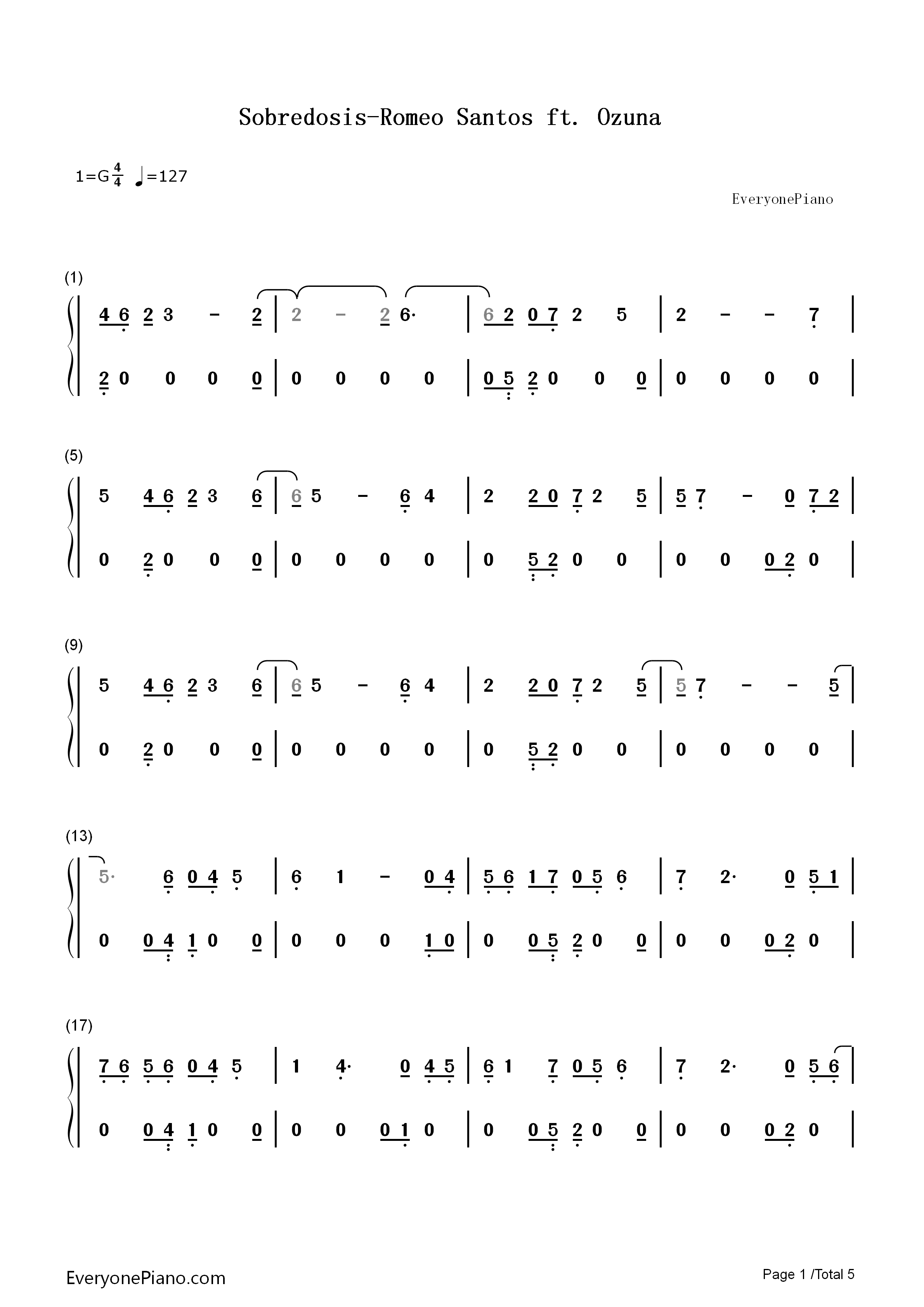 Sobredosis-Romeo Santos ft. Ozuna

1=G $\frac{4}{4}$ ♩=127

EveryonePiano

(1)

4 6 2 3 - 2 | 2 - 2 6· | 6 2 0 7 2 5 | 2 - - 7 |

2 0 0 0 0 | 0 0 0 0 | 0 5 2 0 0 0 | 0 0 0 0 |

(5)

5 4 6 2 3 6 | 6 5 - 6 4 | 2 2 0 7 2 5 | 5 7 - 0 7 2 |

0 2 0 0 0 | 0 0 0 0 | 0 5 2 0 0 | 0 0 0 2 0 |

(9)

5 4 6 2 3 6 | 6 5 - 6 4 | 2 2 0 7 2 5 | 5 7 - - 5 |

0 2 0 0 0 | 0 0 0 0 | 0 5 2 0 0 | 0 0 0 0 |

(13)

5· 6 0 4 5 | 6 1 - 0 4 | 5 6 1 7 0 5 6 | 7 2· 0 5 1 |

0 0 4 1 0 0 | 0 0 0 1 0 | 0 0 5 2 0 0 | 0 0 0 2 0 |

(17)

7 6 5 6 0 4 5 | 1 4· 0 4 5 | 6 1 7 0 5 6 | 7 2· 0 5 6 |

0 0 4 1 0 0 | 0 0 0 1 0 | 0 0 5 2 0 0 | 0 0 0 2 0 |

EveryonePiano.com

Page 1 /Total 5